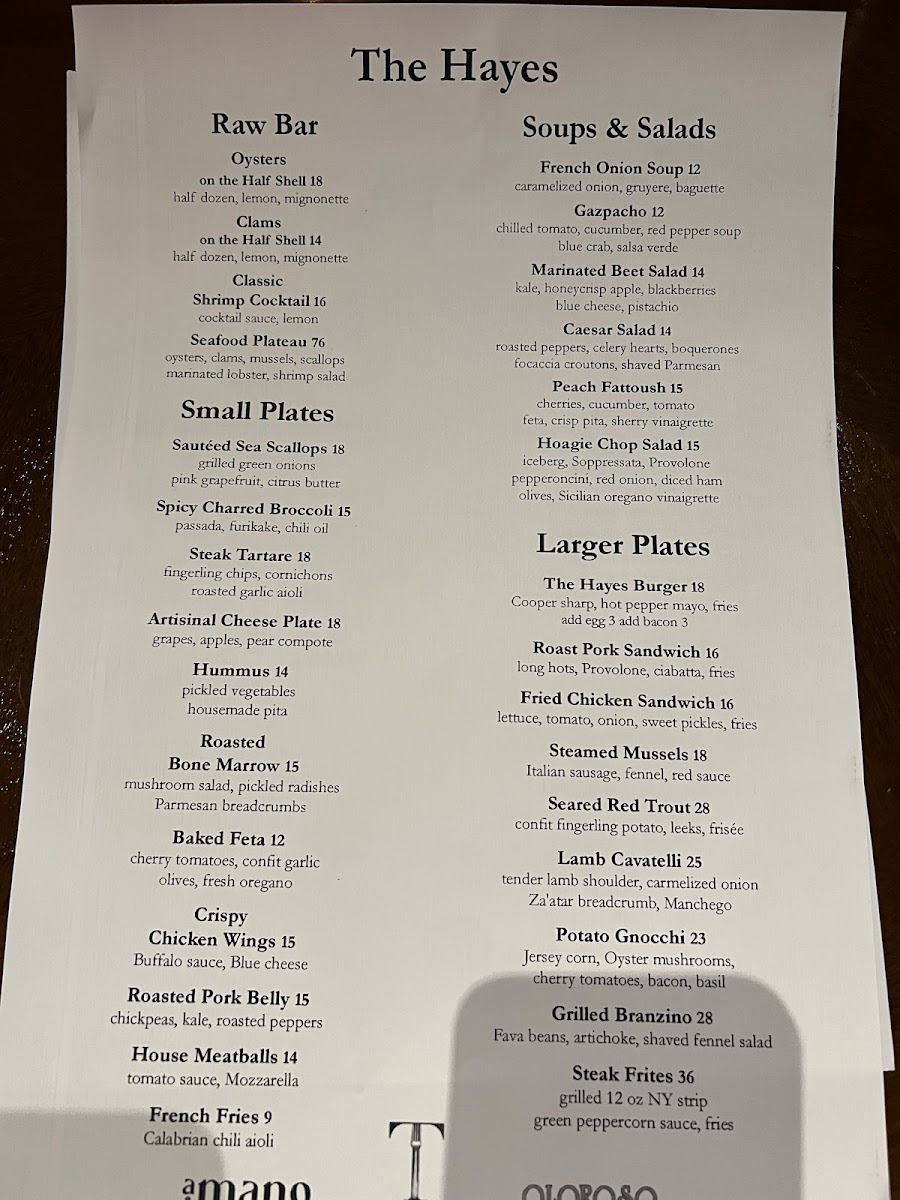 The Hayes

Raw Bar

Oysters
on the Half Shell 18
half dozen, lemon, mignonette

Clams
on the Half Shell 14
half dozen, lemon, mignonette

Classic
Shrimp Cocktail 16
cocktail sauce, lemon

Seafood Plateau 76
oysters, clams, mussels, scallops
marinated lobster, shrimp salad

Small Plates

Sautéed Sea Scallops 18
grilled green onions
pink grapefruit, citrus butter

Spicy Charred Broccoli 15
passada, furikake, chili oil

Steak Tartare 18
fingerling chips, cornichons
roasted garlic aioli

Artisinal Cheese Plate 18
grapes, apples, pear compote

Hummus 14
pickled vegetables
housemade pita

Roasted
Bone Marrow 15
mushroom salad, pickled radishes
Parmesan breadcrumbs

Baked Feta 12
cherry tomatoes, confit garlic
olives, fresh oregano

Crispy
Chicken Wings 15
Buffalo sauce, Blue cheese

Roasted Pork Belly 15
chickpeas, kale, roasted peppers

House Meatballs 14
tomato sauce, Mozzarella

French Fries 9
Calabrian chili aioli

Soups & Salads

French Onion Soup 12
caramelized onion, gruyere, baguette

Gazpacho 12
chilled tomato, cucumber, red pepper soup
blue crab, salsa verde

Marinated Beet Salad 14
kale, honeycrisp apple, blackberries
blue cheese, pistachio

Caesar Salad 14
roasted peppers, celery hearts, boquerones
focaccia croutons, shaved Parmesan

Peach Fattoush 15
cherries, cucumber, tomato
feta, crisp pita, sherry vinaigrette

Hoagie Chop Salad 15
iceberg, Soppressata, Provolone
pepperoncini, red onion, diced ham
olives, Sicilian oregano vinaigrette

Larger Plates

The Hayes Burger 18
Cooper sharp, hot pepper mayo, fries
add egg 3 add bacon 3

Roast Pork Sandwich 16
long hots, Provolone, ciabatta, fries

Fried Chicken Sandwich 16
lettuce, tomato, onion, sweet pickles, fries

Steamed Mussels 18
Italian sausage, fennel, red sauce

Seared Red Trout 28
confit fingerling potato, leeks, frisée

Lamb Cavatelli 25
tender lamb shoulder, carmelized onion
Za'atar breadcrumb, Manchego

Potato Gnocchi 23
Jersey corn, Oyster mushrooms,
cherry tomatoes, bacon, basil

Grilled Branzino 28
Fava beans, artichoke, shaved fennel salad

Steak Frites 36
grilled 12 oz NY strip
green peppercorn sauce, fries

amano

T

OLOROSO